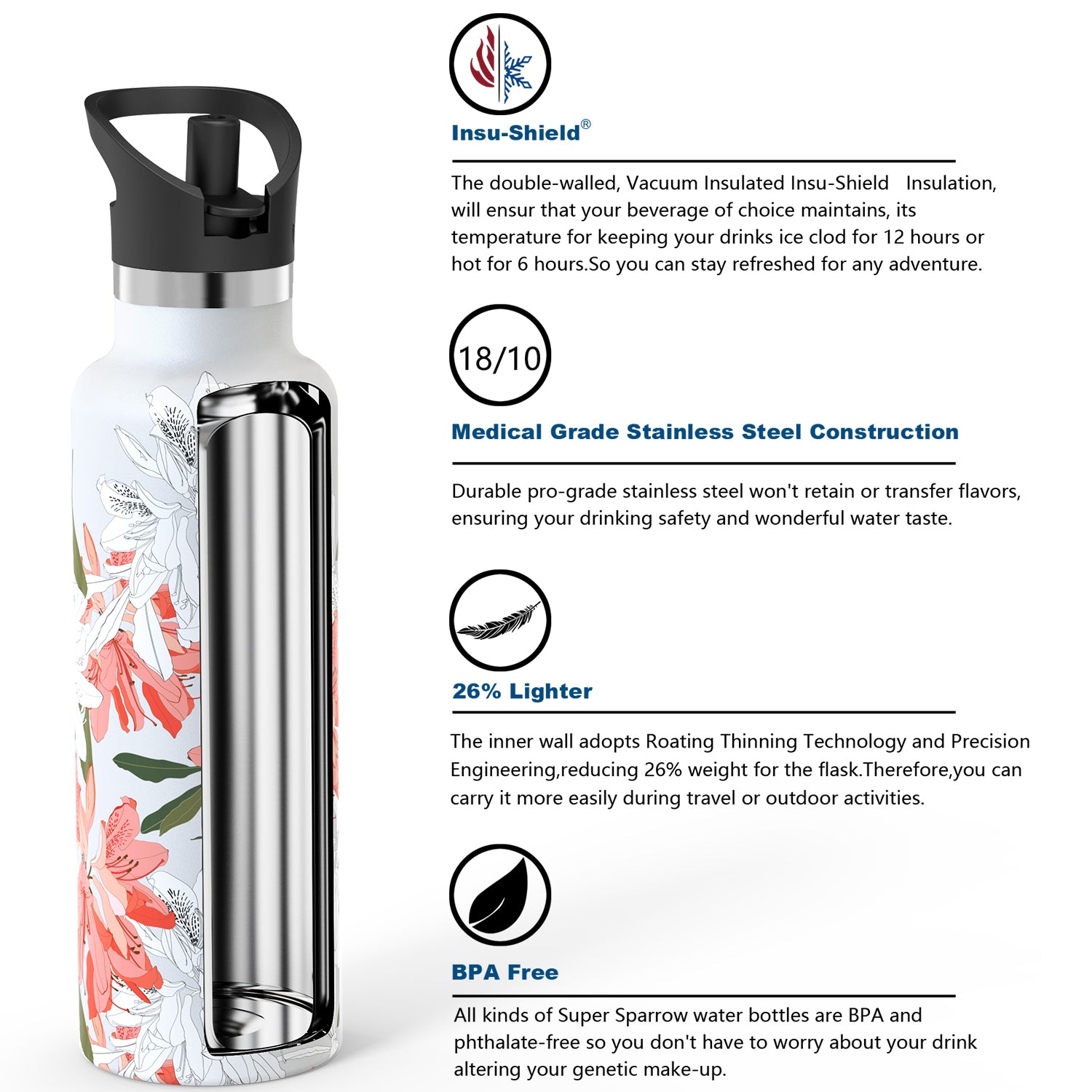 Insu-Shield®

The double-walled, Vacuum Insulated Insu-Shield Insulation, will ensur that your beverage of choice maintains, its temperature for keeping your drinks ice clod for 12 hours or hot for 6 hours.So you can stay refreshed for any adventure.

18/10

Medical Grade Stainless Steel Construction

Durable pro-grade stainless steel won't retain or transfer flavors, ensuring your drinking safety and wonderful water taste.

26% Lighter

The inner wall adopts Roating Thinning Technology and Precision Engineering,reducing 26% weight for the flask.Therefore,you can carry it more easily during travel or outdoor activities.

BPA Free

All kinds of Super Sparrow water bottles are BPA and phthalate-free so you don't have to worry about your drink altering your genetic make-up.